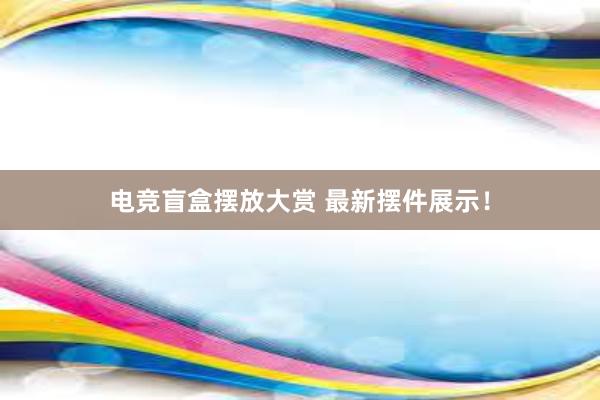 电竞盲盒摆放大赏 最新摆件展示！